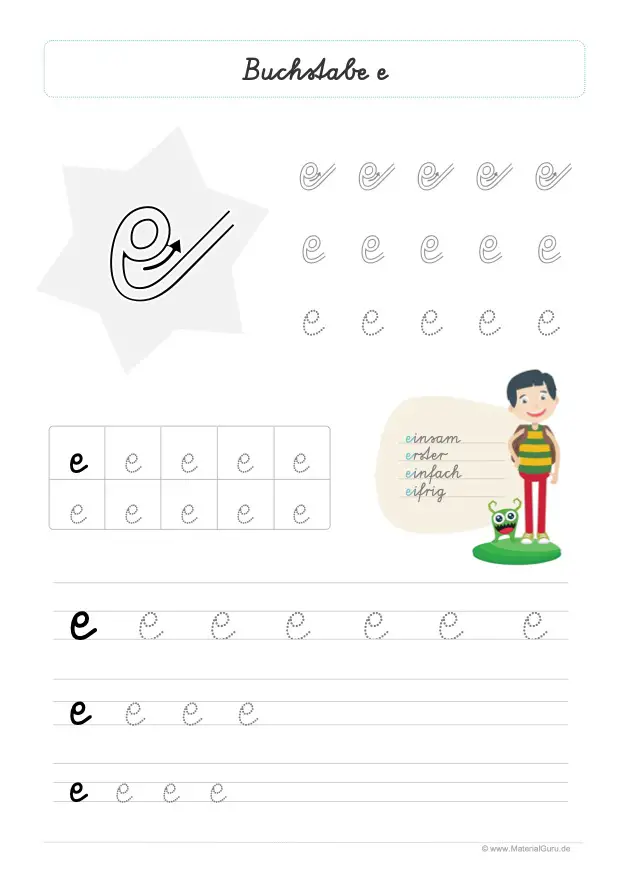 Buchstabe e

e

e e e e e
e e e e e
e e e e e

| e | e | e | e | e |
|---|---|---|---|---|
| e | e | e | e | e |

einsam
erster
einfach
eifrig

e e e e e e e
e e e e
e e e e

© www.MaterialGuru.de